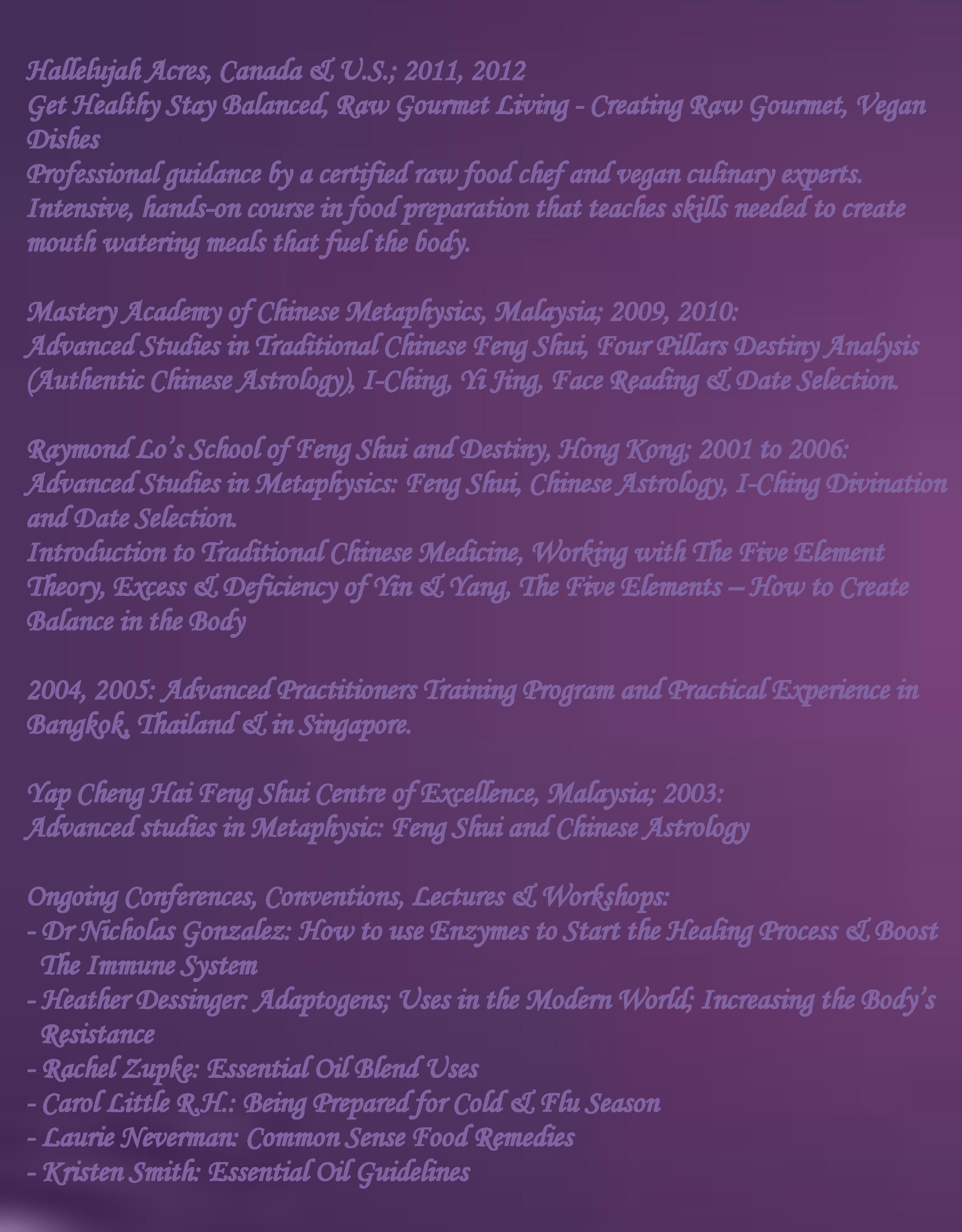 Hallelujah Acres, Canada & U.S.; 2011, 2012
Get Healthy Stay Balanced, Raw Gourmet Living - Creating Raw Gourmet, Vegan Dishes
Professional guidance by a certified raw food chef and vegan culinary experts.
Intensive, hands-on course in food preparation that teaches skills needed to create mouth watering meals that fuel the body.

Mastery Academy of Chinese Metaphysics, Malaysia; 2009, 2010:
Advanced Studies in Traditional Chinese Feng Shui, Four Pillars Destiny Analysis (Authentic Chinese Astrology), I-Ching, Yi Jing, Face Reading & Date Selection.

Raymond Lo's School of Feng Shui and Destiny, Hong Kong; 2001 to 2006:
Advanced Studies in Metaphysics: Feng Shui, Chinese Astrology, I-Ching Divination and Date Selection.
Introduction to Traditional Chinese Medicine, Working with The Five Element Theory, Excess & Deficiency of Yin & Yang, The Five Elements – How to Create Balance in the Body

2004, 2005: Advanced Practitioners Training Program and Practical Experience in Bangkok, Thailand & in Singapore.

Yap Cheng Hai Feng Shui Centre of Excellence, Malaysia; 2003:
Advanced studies in Metaphysic: Feng Shui and Chinese Astrology

Ongoing Conferences, Conventions, Lectures & Workshops:
- Dr Nicholas Gonzalez: How to use Enzymes to Start the Healing Process & Boost The Immune System
- Heather Dessinger: Adaptogens; Uses in the Modern World; Increasing the Body's Resistance
- Rachel Zupke: Essential Oil Blend Uses
- Carol Little R.H.: Being Prepared for Cold & Flu Season
- Laurie Neverman: Common Sense Food Remedies
- Kristen Smith: Essential Oil Guidelines